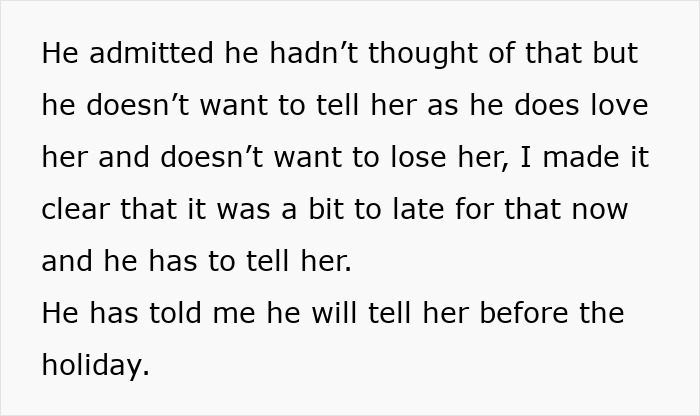 He admitted he hadn’t thought of that but he doesn’t want to tell her as he does love her and doesn’t want to lose her, I made it clear that it was a bit to late for that now and he has to tell her.
He has told me he will tell her before the holiday.